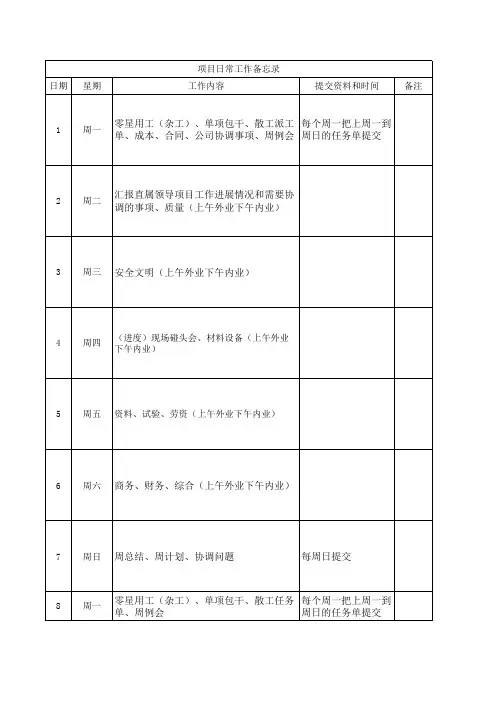 项目日常工作备忘录

| 日期 | 星期 | 工作内容 | 提交资料和时间 | 备注 |
|---|---|---|---|---|
| 1 | 周一 | 零星用工（杂工）、单项包干、散工派工单、成本、合同、公司协调事项、周例会 | 每个周一把上周一到周日的任务单提交 | |
| 2 | 周二 | 汇报直属领导项目工作进展情况和需要协调的事项、质量（上午外业下午内业） | | |
| 3 | 周三 | 安全文明（上午外业下午内业） | | |
| 4 | 周四 | （进度）现场碰头会、材料设备（上午外业下午内业） | | |
| 5 | 周五 | 资料、试验、劳资（上午外业下午内业） | | |
| 6 | 周六 | 商务、财务、综合（上午外业下午内业） | | |
| 7 | 周日 | 周总结、周计划、协调问题 | 每周日提交 | |
| 8 | 周一 | 零星用工（杂工）、单项包干、散工任务单、周例会 | 每个周一把上周一到周日的任务单提交 | |